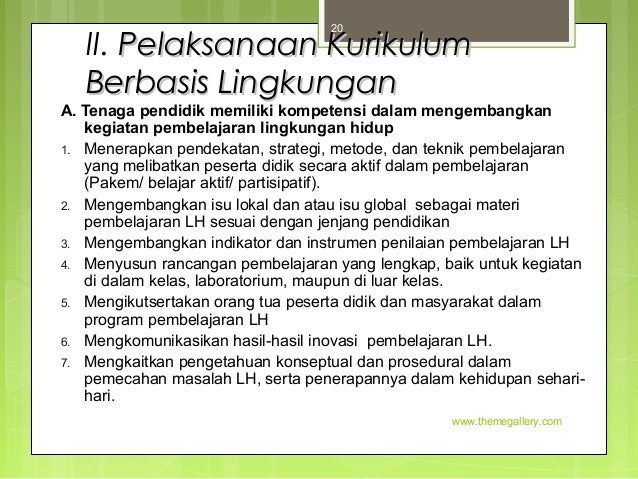 20

II. Pelaksanaan Kurikulum Berbasis Lingkungan

A. Tenaga pendidik memiliki kompetensi dalam mengembangkan kegiatan pembelajaran lingkungan hidup

1. Menerapkan pendekatan, strategi, metode, dan teknik pembelajaran yang melibatkan peserta didik secara aktif dalam pembelajaran (Pakem/ belajar aktif/ partisipatif).
2. Mengembangkan isu lokal dan atau isu global sebagai materi pembelajaran LH sesuai dengan jenjang pendidikan
3. Mengembangkan indikator dan instrumen penilaian pembelajaran LH
4. Menyusun rancangan pembelajaran yang lengkap, baik untuk kegiatan di dalam kelas, laboratorium, maupun di luar kelas.
5. Mengikutsertakan orang tua peserta didik dan masyarakat dalam program pembelajaran LH
6. Mengkomunikasikan hasil-hasil inovasi pembelajaran LH.
7. Mengkaitkan pengetahuan konseptual dan prosedural dalam pemecahan masalah LH, serta penerapannya dalam kehidupan sehari-hari.

www.themegallery.com